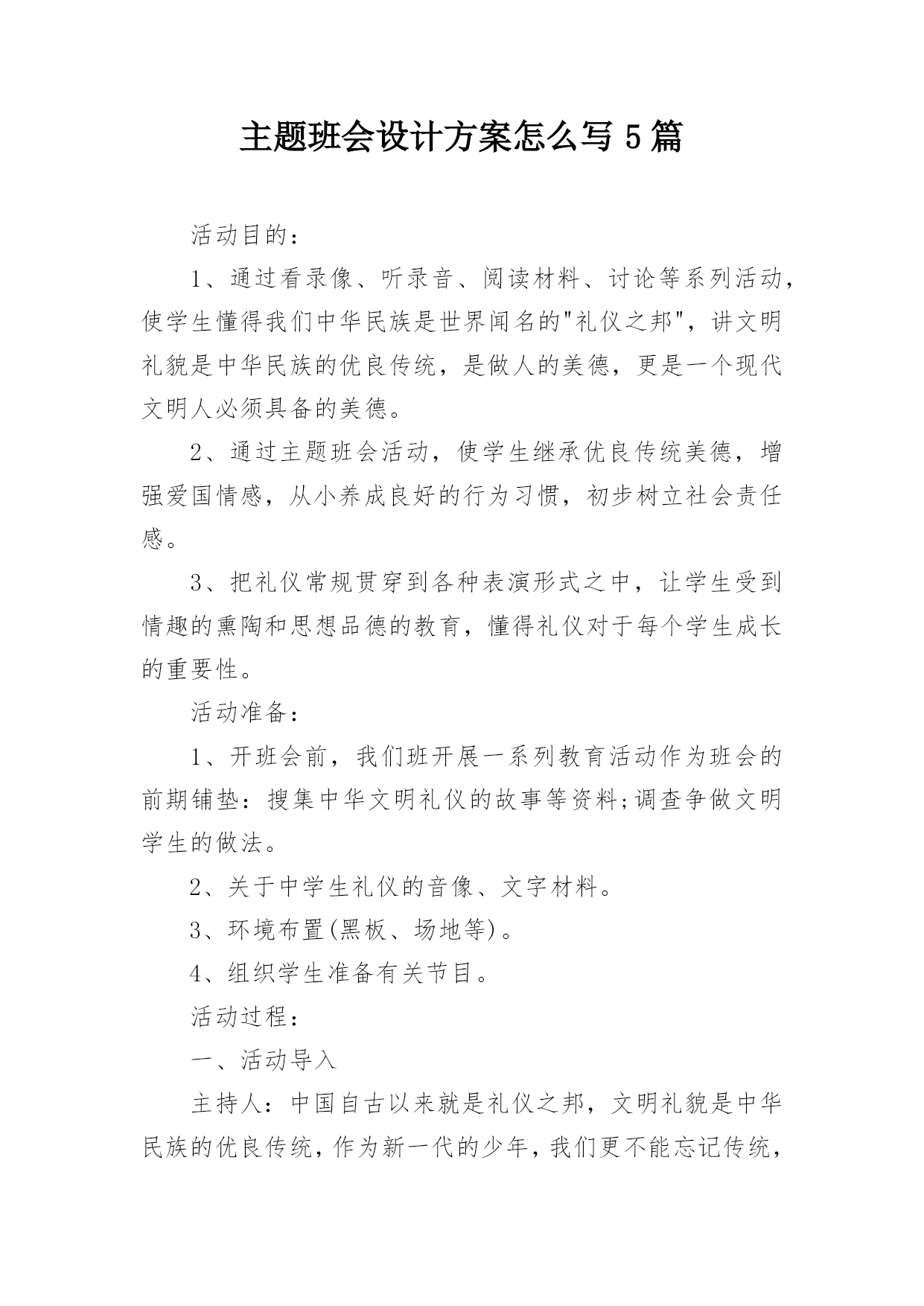 主题班会设计方案怎么写 5 篇

活动目的：

1、通过看录像、听录音、阅读材料、讨论等系列活动，使学生懂得我们中华民族是世界闻名的"礼仪之邦"，讲文明礼貌是中华民族的优良传统，是做人的美德，更是一个现代文明人必须具备的美德。

2、通过主题班会活动，使学生继承优良传统美德，增强爱国情感，从小养成良好的行为习惯，初步树立社会责任感。

3、把礼仪常规贯穿到各种表演形式之中，让学生受到情趣的熏陶和思想品德的教育，懂得礼仪对于每个学生成长的重要性。

活动准备：

1、开班会前，我们班开展一系列教育活动作为班会的前期铺垫：搜集中华文明礼仪的故事等资料;调查争做文明学生的做法。

2、关于中学生礼仪的音像、文字材料。

3、环境布置(黑板、场地等)。

4、组织学生准备有关节目。

活动过程：

一、活动导入

主持人：中国自古以来就是礼仪之邦，文明礼貌是中华民族的优良传统，作为新一代的少年，我们更不能忘记传统，